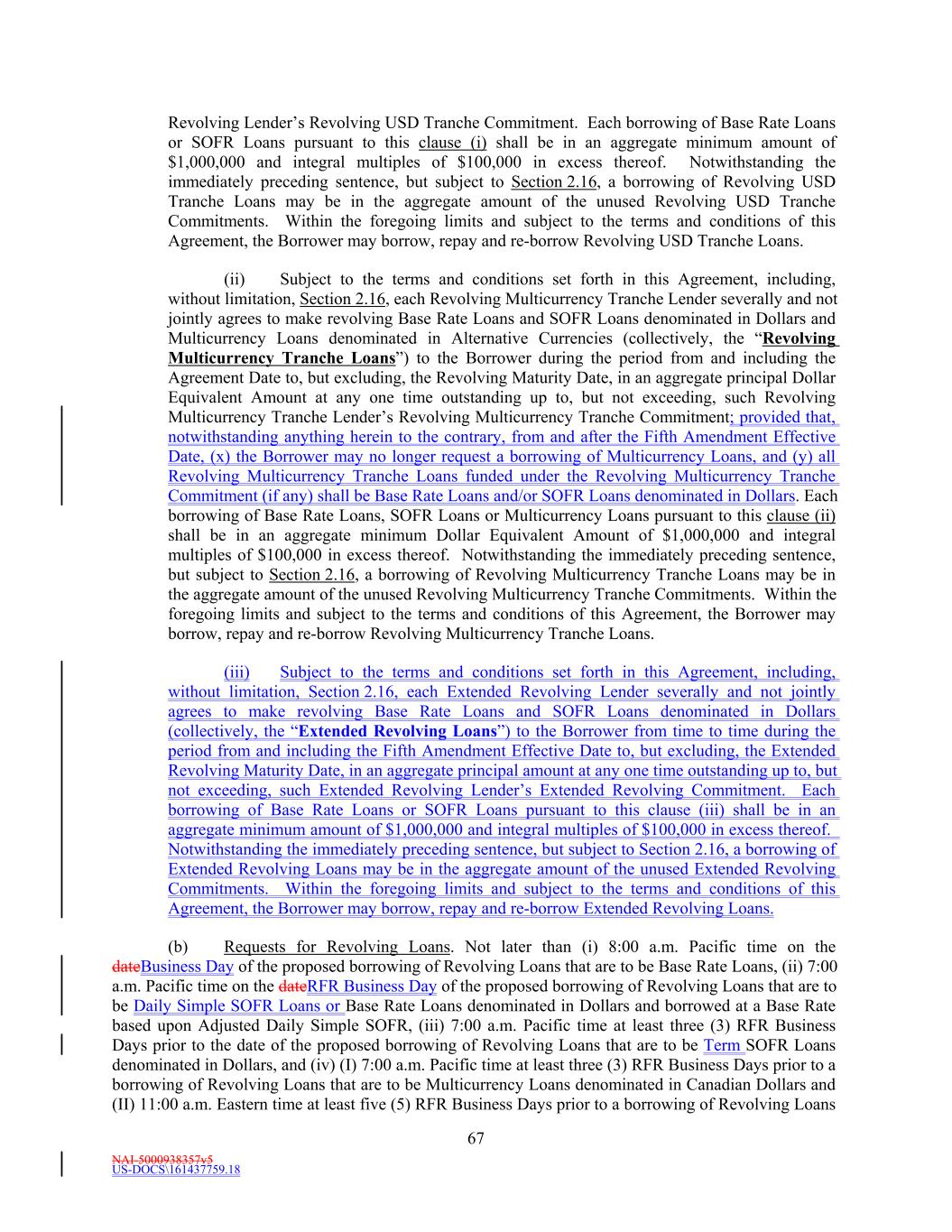 Revolving Lender's Revolving USD Tranche Commitment. Each borrowing of Base Rate Loans or SOFR Loans pursuant to this clause (i) shall be in an aggregate minimum amount of $1,000,000 and integral multiples of $100,000 in excess thereof. Notwithstanding the immediately preceding sentence, but subject to Section 2.16, a borrowing of Revolving USD Tranche Loans may be in the aggregate amount of the unused Revolving USD Tranche Commitments. Within the foregoing limits and subject to the terms and conditions of this Agreement, the Borrower may borrow, repay and re-borrow Revolving USD Tranche Loans.

(ii) Subject to the terms and conditions set forth in this Agreement, including, without limitation, Section 2.16, each Revolving Multicurrency Tranche Lender severally and not jointly agrees to make revolving Base Rate Loans and SOFR Loans denominated in Dollars and Multicurrency Loans denominated in Alternative Currencies (collectively, the "Revolving Multicurrency Tranche Loans") to the Borrower during the period from and including the Agreement Date to, but excluding, the Revolving Maturity Date, in an aggregate principal Dollar Equivalent Amount at any one time outstanding up to, but not exceeding, such Revolving Multicurrency Tranche Lender's Revolving Multicurrency Tranche Commitment; provided that, notwithstanding anything herein to the contrary, from and after the Fifth Amendment Effective Date, (x) the Borrower may no longer request a borrowing of Multicurrency Loans, and (y) all Revolving Multicurrency Tranche Loans funded under the Revolving Multicurrency Tranche Commitment (if any) shall be Base Rate Loans and/or SOFR Loans denominated in Dollars. Each borrowing of Base Rate Loans, SOFR Loans or Multicurrency Loans pursuant to this clause (ii) shall be in an aggregate minimum Dollar Equivalent Amount of $1,000,000 and integral multiples of $100,000 in excess thereof. Notwithstanding the immediately preceding sentence, but subject to Section 2.16, a borrowing of Revolving Multicurrency Tranche Loans may be in the aggregate amount of the unused Revolving Multicurrency Tranche Commitments. Within the foregoing limits and subject to the terms and conditions of this Agreement, the Borrower may borrow, repay and re-borrow Revolving Multicurrency Tranche Loans.

(iii) Subject to the terms and conditions set forth in this Agreement, including, without limitation, Section 2.16, each Extended Revolving Lender severally and not jointly agrees to make revolving Base Rate Loans and SOFR Loans denominated in Dollars (collectively, the "Extended Revolving Loans") to the Borrower from time to time during the period from and including the Fifth Amendment Effective Date to, but excluding, the Extended Revolving Maturity Date, in an aggregate principal amount at any one time outstanding up to, but not exceeding, such Extended Revolving Lender's Extended Revolving Commitment. Each borrowing of Base Rate Loans or SOFR Loans pursuant to this clause (iii) shall be in an aggregate minimum amount of $1,000,000 and integral multiples of $100,000 in excess thereof. Notwithstanding the immediately preceding sentence, but subject to Section 2.16, a borrowing of Extended Revolving Loans may be in the aggregate amount of the unused Extended Revolving Commitments. Within the foregoing limits and subject to the terms and conditions of this Agreement, the Borrower may borrow, repay and re-borrow Extended Revolving Loans.

(b) Requests for Revolving Loans. Not later than (i) 8:00 a.m. Pacific time on the dateBusiness Day of the proposed borrowing of Revolving Loans that are to be Base Rate Loans, (ii) 7:00 a.m. Pacific time on the dateRFR Business Day of the proposed borrowing of Revolving Loans that are to be Daily Simple SOFR Loans or Base Rate Loans denominated in Dollars and borrowed at a Base Rate based upon Adjusted Daily Simple SOFR, (iii) 7:00 a.m. Pacific time at least three (3) RFR Business Days prior to the date of the proposed borrowing of Revolving Loans that are to be Term SOFR Loans denominated in Dollars, and (iv) (I) 7:00 a.m. Pacific time at least three (3) RFR Business Days prior to a borrowing of Revolving Loans that are to be Multicurrency Loans denominated in Canadian Dollars and (II) 11:00 a.m. Eastern time at least five (5) RFR Business Days prior to a borrowing of Revolving Loans

67

NAI-5000938357v5
US-DOCS\161437759.18